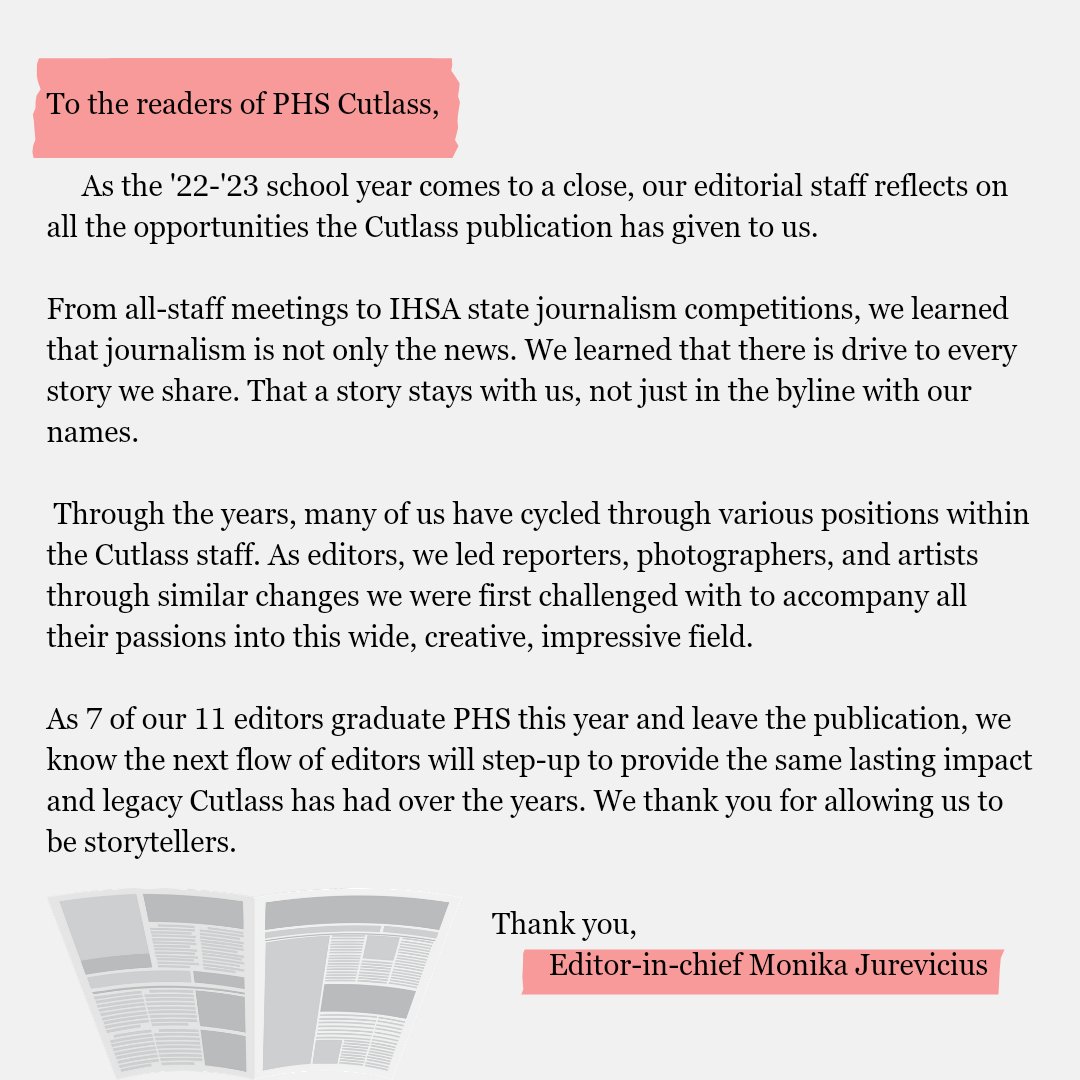 To the readers of PHS Cutlass,

As the '22-'23 school year comes to a close, our editorial staff reflects on all the opportunities the Cutlass publication has given to us.

From all-staff meetings to IHSA state journalism competitions, we learned that journalism is not only the news. We learned that there is drive to every story we share. That a story stays with us, not just in the byline with our names.

Through the years, many of us have cycled through various positions within the Cutlass staff. As editors, we led reporters, photographers, and artists through similar changes we were first challenged with to accompany all their passions into this wide, creative, impressive field.

As 7 of our 11 editors graduate PHS this year and leave the publication, we know the next flow of editors will step-up to provide the same lasting impact and legacy Cutlass has had over the years. We thank you for allowing us to be storytellers.

Thank you,
Editor-in-chief Monika Jurevicius